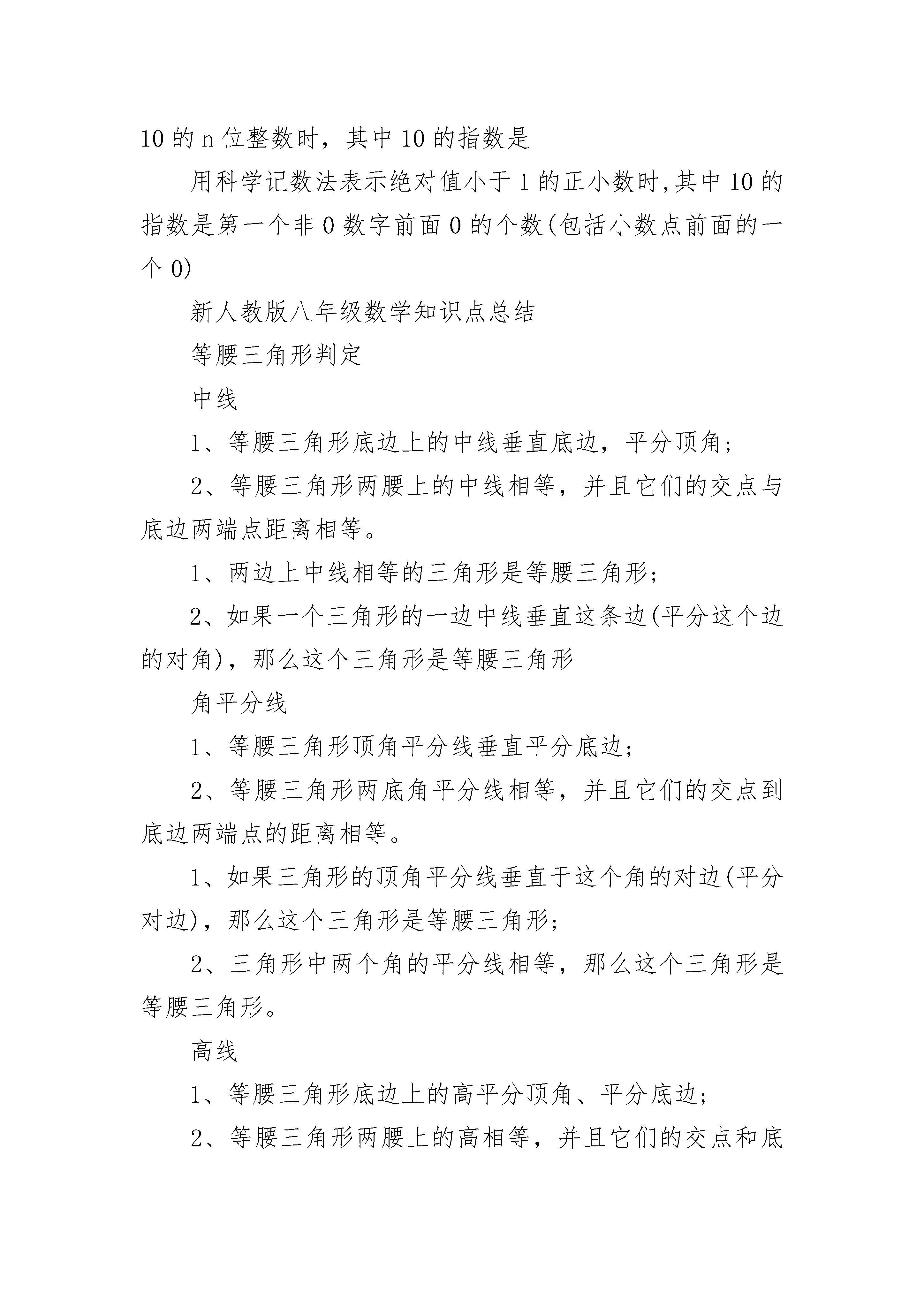 10 的 n 位整数时，其中 10 的指数是

用科学记数法表示绝对值小于 1 的正小数时,其中 10 的指数是第一个非 0 数字前面 0 的个数(包括小数点前面的一个 0)

新人教版八年级数学知识点总结

等腰三角形判定

中线

1、等腰三角形底边上的中线垂直底边，平分顶角；

2、等腰三角形两腰上的中线相等，并且它们的交点与底边两端点距离相等。

1、两边上中线相等的三角形是等腰三角形；

2、如果一个三角形的一边中线垂直这条边(平分这个边的对角)，那么这个三角形是等腰三角形

角平分线

1、等腰三角形顶角平分线垂直平分底边；

2、等腰三角形两底角平分线相等，并且它们的交点到底边两端点的距离相等。

1、如果三角形的顶角平分线垂直于这个角的对边(平分对边)，那么这个三角形是等腰三角形；

2、三角形中两个角的平分线相等，那么这个三角形是等腰三角形。

高线

1、等腰三角形底边上的高平分顶角、平分底边；

2、等腰三角形两腰上的高相等，并且它们的交点和底